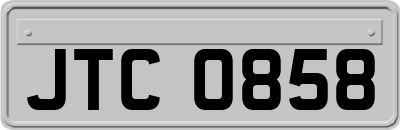 JTC 0858